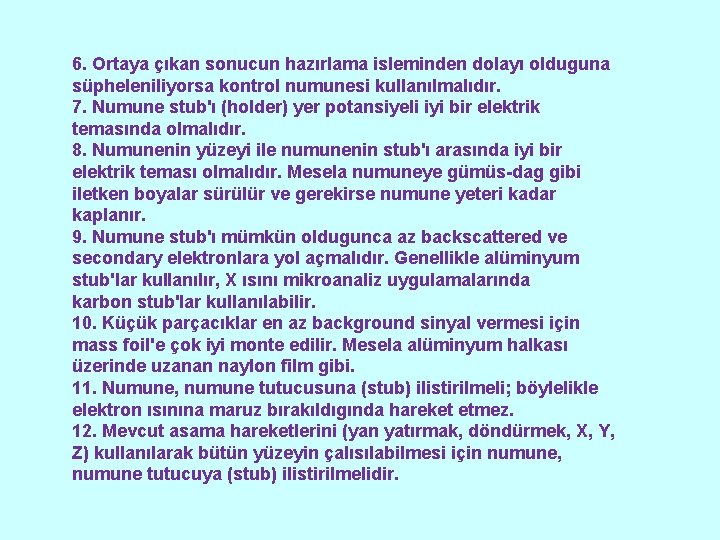 6. Ortaya çıkan sonucun hazırlama isleminden dolayı olduguna süpheleniliyorsa kontrol numunesi kullanılmalıdır.

7. Numune stub'ı (holder) yer potansiyeli iyi bir elektrik temasında olmalıdır.

8. Numunenin yüzeyi ile numunenin stub'ı arasında iyi bir elektrik teması olmalıdır. Mesela numuneye gümüs-dag gibi iletken boyalar sürülür ve gerekirse numune yeteri kadar kaplanır.

9. Numune stub'ı mümkün oldugunca az backscattered ve secondary elektronlara yol açmalıdır. Genellikle alüminyum stub'lar kullanılır, X ısını mikroanaliz uygulamalarında karbon stub'lar kullanılabilir.

10. Küçük parçacıklar en az background sinyal vermesi için mass foil'e çok iyi monte edilir. Mesela alüminyum halkası üzerinde uzanan naylon film gibi.

11. Numune, numune tutucusuna (stub) ilistirilmeli; böylelikle elektron ısınına maruz bırakıldıgında hareket etmez.

12. Mevcut asama hareketlerini (yan yatırmak, döndürmek, X, Y, Z) kullanılarak bütün yüzeyin çalısılabilmesi için numune, numune tutucuya (stub) ilistirilmelidir.